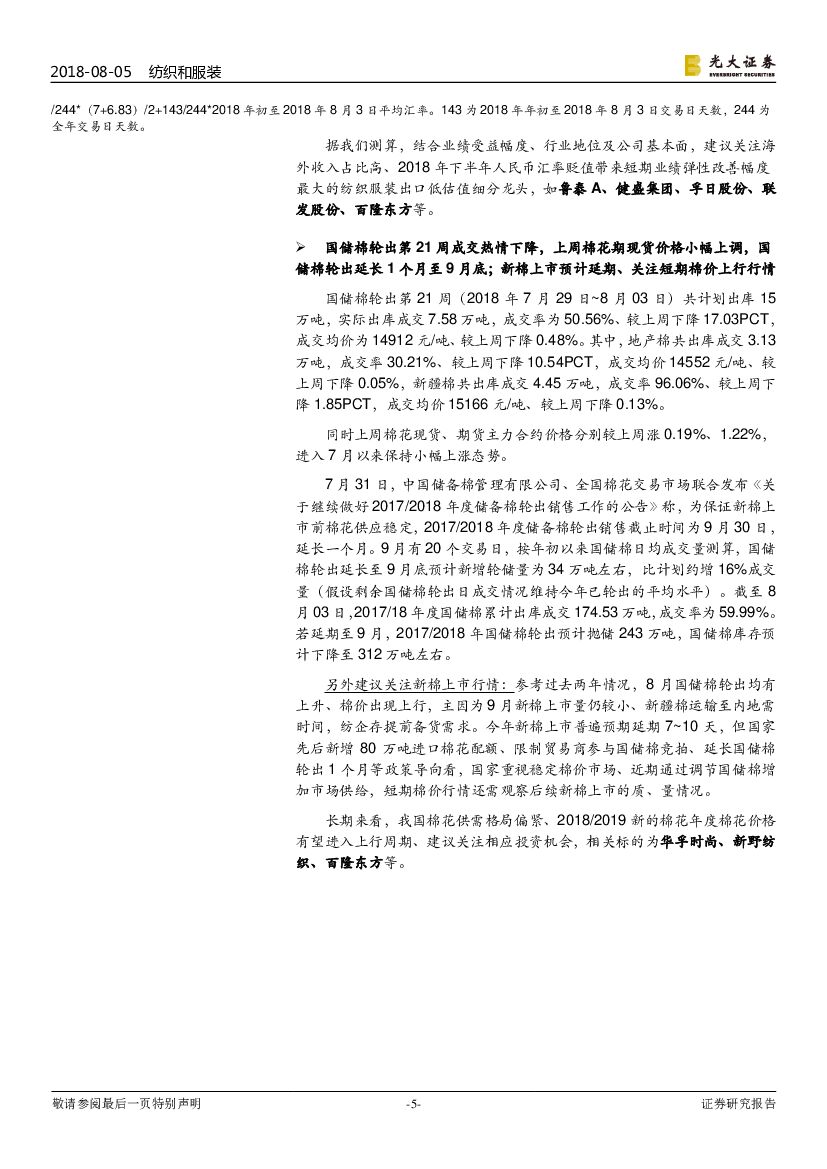 2018-08-05　纺织和服装

光大证券 EVERBRIGHT SECURITIES

/244*（7+6.83）/2+143/244*2018 年初至 2018 年 8 月 3 日平均汇率。143 为 2018 年年初至 2018 年 8 月 3 日交易日天数，244 为全年交易日天数。

据我们测算，结合业绩受益幅度、行业地位及公司基本面，建议关注海外收入占比高、2018 年下半年人民币汇率贬值带来短期业绩弹性改善幅度最大的纺织服装出口低估值细分龙头，如鲁泰 A、健盛集团、孚日股份、联发股份、百隆东方等。

➢ 国储棉轮出第 21 周成交热情下降，上周棉花期现货价格小幅上调，国储棉轮出延长 1 个月至 9 月底；新棉上市预计延期、关注短期棉价上行行情

国储棉轮出第 21 周（2018 年 7 月 29 日~8 月 03 日）共计划出库 15 万吨，实际出库成交 7.58 万吨，成交率为 50.56%、较上周下降 17.03PCT，成交均价为 14912 元/吨、较上周下降 0.48%。其中，地产棉共出库成交 3.13 万吨，成交率 30.21%、较上周下降 10.54PCT，成交均价 14552 元/吨、较上周下降 0.05%，新疆棉共出库成交 4.45 万吨，成交率 96.06%、较上周下降 1.85PCT，成交均价 15166 元/吨、较上周下降 0.13%。

同时上周棉花现货、期货主力合约价格分别较上周涨 0.19%、1.22%，进入 7 月以来保持小幅上涨态势。

7 月 31 日，中国储备棉管理有限公司、全国棉花交易市场联合发布《关于继续做好 2017/2018 年度储备棉轮出销售工作的公告》称，为保证新棉上市前棉花供应稳定，2017/2018 年度储备棉轮出销售截止时间为 9 月 30 日，延长一个月。9 月有 20 个交易日，按年初以来国储棉日均成交量测算，国储棉轮出延长至 9 月底预计新增轮储量为 34 万吨左右，比计划约增 16%成交量（假设剩余国储棉轮出日成交情况维持今年已轮出的平均水平）。截至 8 月 03 日，2017/18 年度国储棉累计出库成交 174.53 万吨，成交率为 59.99%。若延期至 9 月，2017/2018 年国储棉轮出预计抛储 243 万吨，国储棉库存预计下降至 312 万吨左右。

另外建议关注新棉上市行情：参考过去两年情况，8 月国储棉轮出均有上升、棉价出现上行，主因为 9 月新棉上市量仍较小、新疆棉运输至内地需时间，纺企存提前备货需求。今年新棉上市普遍预期延期 7~10 天，但国家先后新增 80 万吨进口棉花配额、限制贸易商参与国储棉竞拍、延长国储棉轮出 1 个月等政策导向看，国家重视稳定棉价市场、近期通过调节国储棉增加市场供给，短期棉价行情还需观察后续新棉上市的质、量情况。

长期来看，我国棉花供需格局偏紧、2018/2019 新的棉花年度棉花价格有望进入上行周期、建议关注相应投资机会，相关标的为华孚时尚、新野纺织、百隆东方等。

敬请参阅最后一页特别声明　-5-　证券研究报告